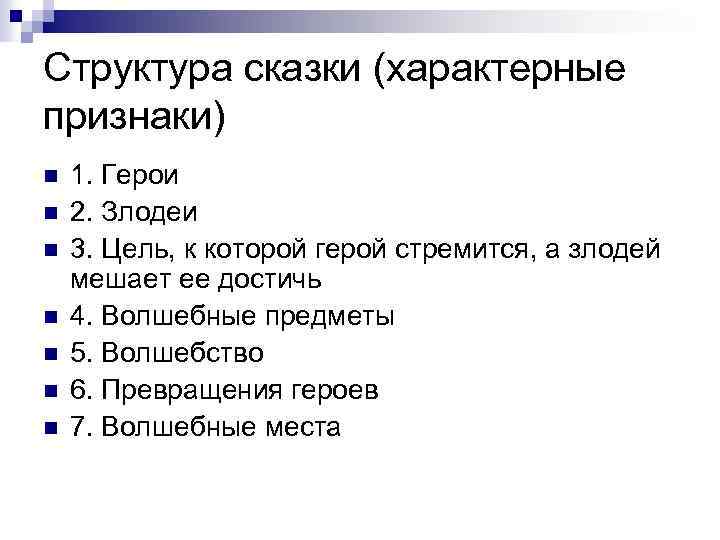 Структура сказки (характерные признаки)

• 1. Герои
• 2. Злодеи
• 3. Цель, к которой герой стремится, а злодей мешает ее достичь
• 4. Волшебные предметы
• 5. Волшебство
• 6. Превращения героев
• 7. Волшебные места